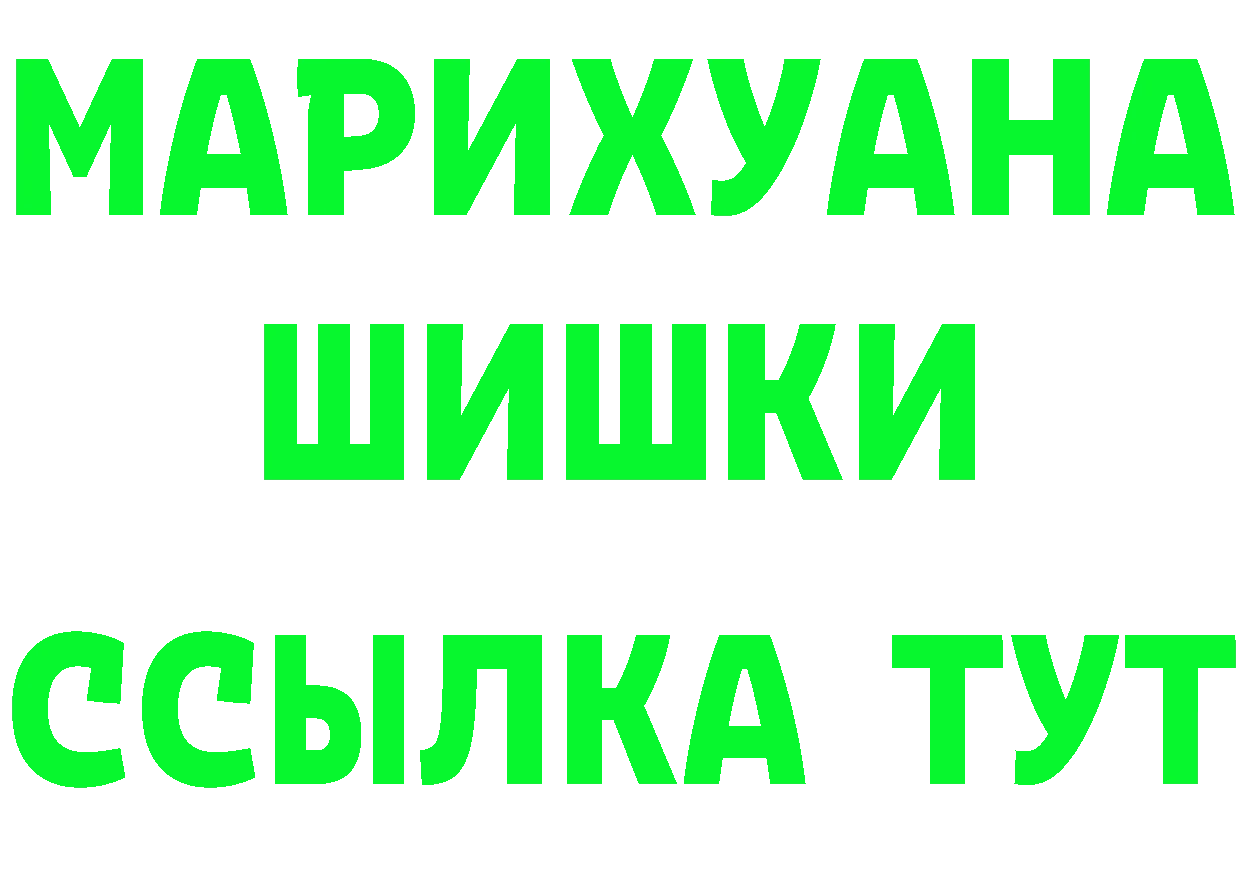 МАРИХУАНА
ШИШКИ
ССЫЛКА ТУТ